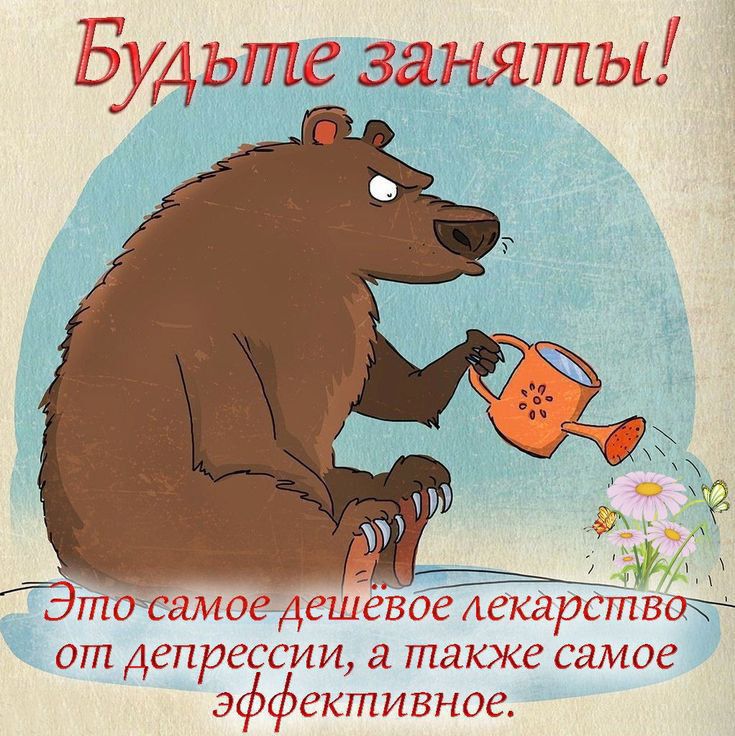 Будьте заняты!

Это самое дешёвое лекарство от депрессии, а также самое эффективное.